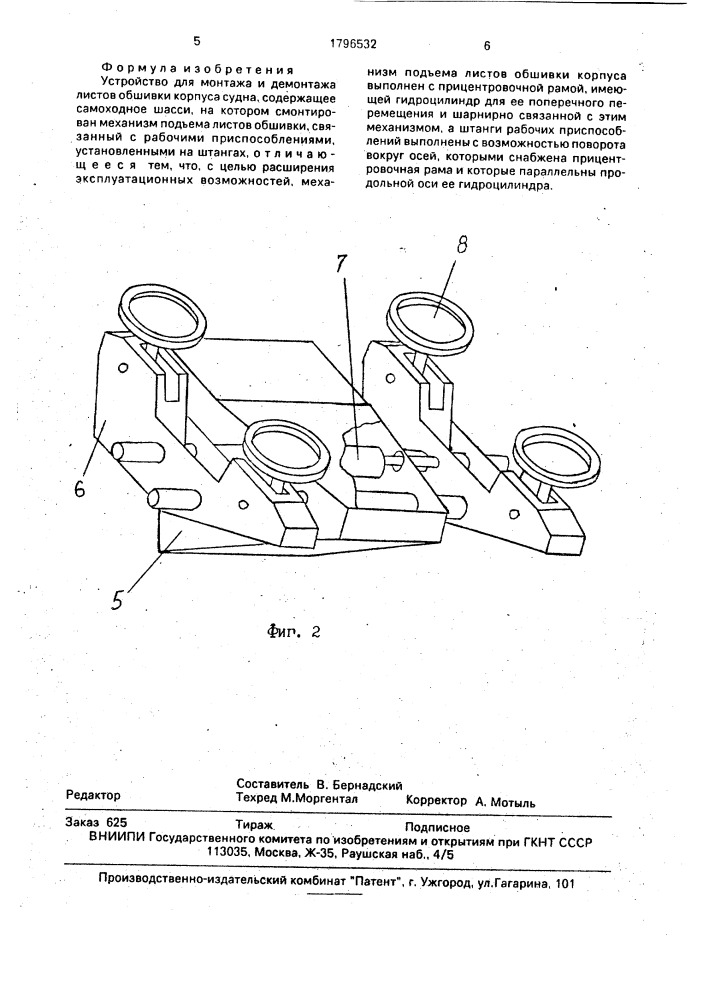 5 1796532 6

Формула изобретения

Устройство для монтажа и демонтажа листов обшивки корпуса судна, содержащее самоходное шасси, на котором смонтирован механизм подъема листов обшивки, связанный с рабочими приспособлениями, установленными на штангах, отличающееся тем, что, с целью расширения эксплуатационных возможностей, механизм подъема листов обшивки корпуса выполнен с прицентровочной рамой, имеющей гидроцилиндр для ее поперечного перемещения и шарнирно связанной с этим механизмом, а штанги рабочих приспособлений выполнены с возможностью поворота вокруг осей, которыми снабжена прицентровочная рама и которые параллельны продольной оси ее гидроцилиндра.

7
8
6
5

Фиг. 2

Редактор
Составитель В. Бернадский
Техред М.Моргентал
Корректор А. Мотыль

Заказ 625 Тираж Подписное
ВНИИПИ Государственного комитета по изобретениям и открытиям при ГКНТ СССР
113035, Москва, Ж-35, Раушская наб., 4/5

Производственно-издательский комбинат "Патент", г. Ужгород, ул.Гагарина, 101